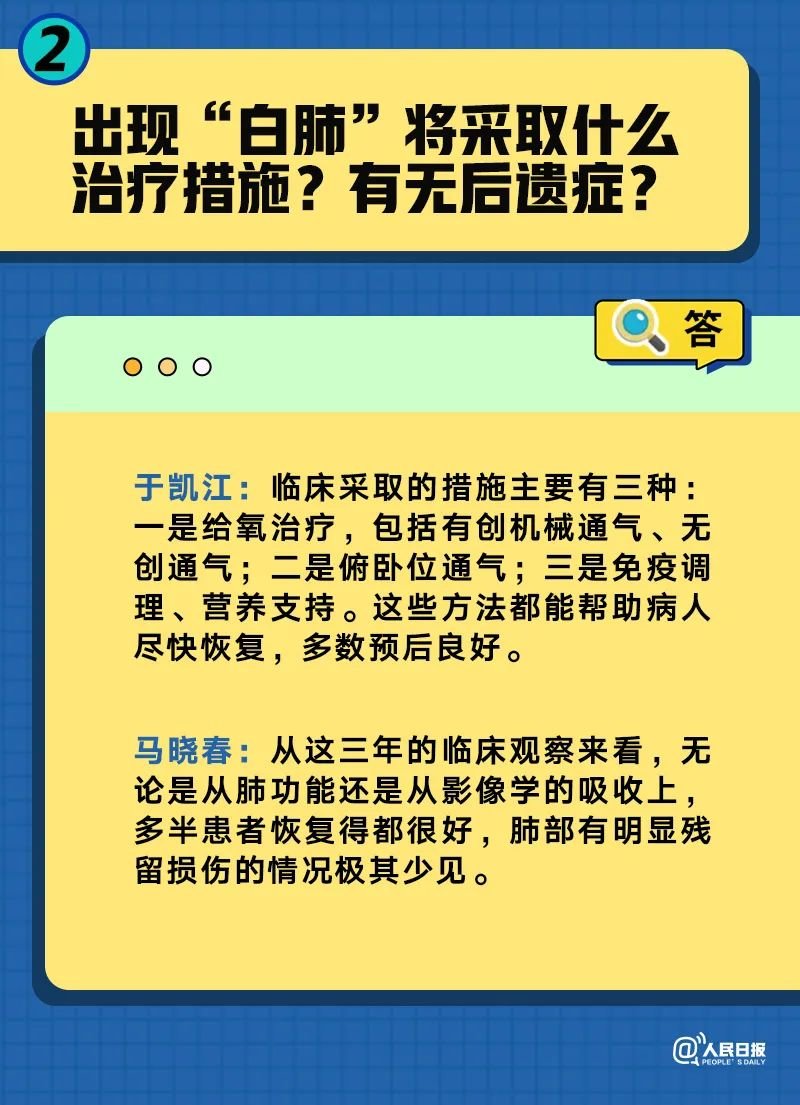 2

出现“白肺”将采取什么治疗措施？有无后遗症？

答

于凯江：临床采取的措施主要有三种：一是给氧治疗，包括有创机械通气、无创通气；二是俯卧位通气；三是免疫调理、营养支持。这些方法都能帮助病人尽快恢复，多数预后良好。

马晓春：从这三年的临床观察来看，无论是从肺功能还是从影像学的吸收上，多半患者恢复得都很好，肺部有明显残留损伤的情况极其少见。

@人民日报 PEOPLE'S DAILY